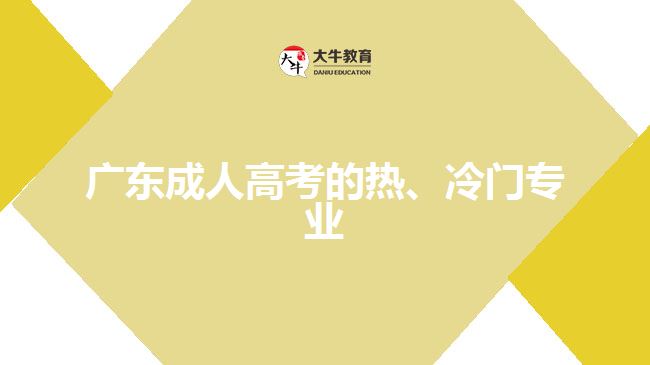 大牛 大牛教育
DANIU EDUCATION

广东成人高考的热、冷门专业